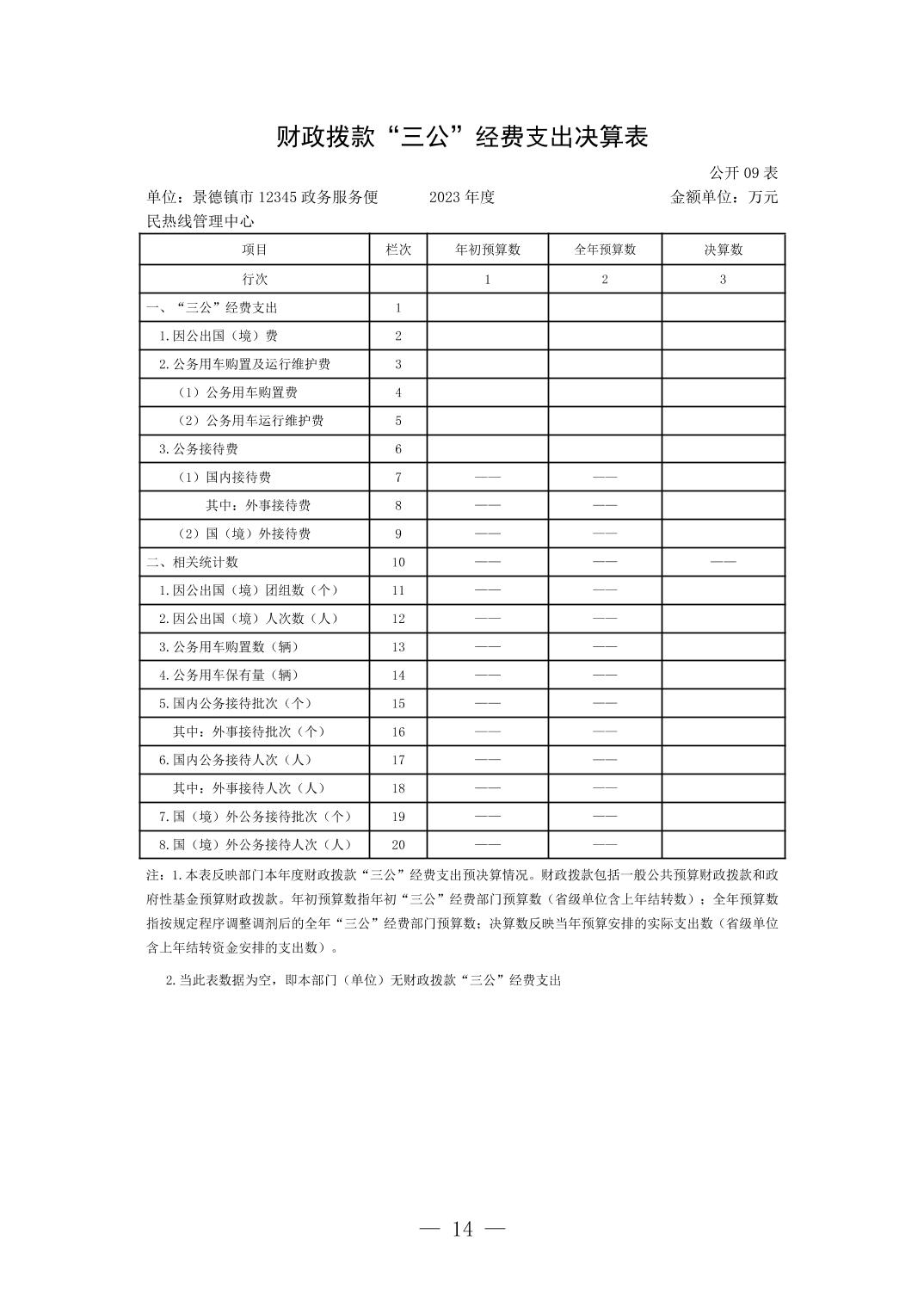 财政拨款“三公”经费支出决算表

公开 09 表

单位：景德镇市 12345 政务服务便民热线管理中心　　2023 年度　　金额单位：万元

| 项目 | 栏次 | 年初预算数 | 全年预算数 | 决算数 |
|---|---|---|---|---|
| 行次 |  | 1 | 2 | 3 |
| 一、“三公”经费支出 | 1 |  |  |  |
| 1.因公出国（境）费 | 2 |  |  |  |
| 2.公务用车购置及运行维护费 | 3 |  |  |  |
| （1）公务用车购置费 | 4 |  |  |  |
| （2）公务用车运行维护费 | 5 |  |  |  |
| 3.公务接待费 | 6 |  |  |  |
| （1）国内接待费 | 7 | —— | —— |  |
| 其中：外事接待费 | 8 | —— | —— |  |
| （2）国（境）外接待费 | 9 | —— | —— |  |
| 二、相关统计数 | 10 | —— | —— | —— |
| 1.因公出国（境）团组数（个） | 11 | —— | —— |  |
| 2.因公出国（境）人次数（人） | 12 | —— | —— |  |
| 3.公务用车购置数（辆） | 13 | —— | —— |  |
| 4.公务用车保有量（辆） | 14 | —— | —— |  |
| 5.国内公务接待批次（个） | 15 | —— | —— |  |
| 其中：外事接待批次（个） | 16 | —— | —— |  |
| 6.国内公务接待人次（人） | 17 | —— | —— |  |
| 其中：外事接待人次（人） | 18 | —— | —— |  |
| 7.国（境）外公务接待批次（个） | 19 | —— | —— |  |
| 8.国（境）外公务接待人次（人） | 20 | —— | —— |  |

注：1.本表反映部门本年度财政拨款“三公”经费支出预决算情况。财政拨款包括一般公共预算财政拨款和政府性基金预算财政拨款。年初预算数指年初“三公”经费部门预算数（省级单位含上年结转数）；全年预算数指按规定程序调整调剂后的全年“三公”经费部门预算数；决算数反映当年预算安排的实际支出数（省级单位含上年结转资金安排的支出数）。

2.当此表数据为空，即本部门（单位）无财政拨款“三公”经费支出

— 14 —